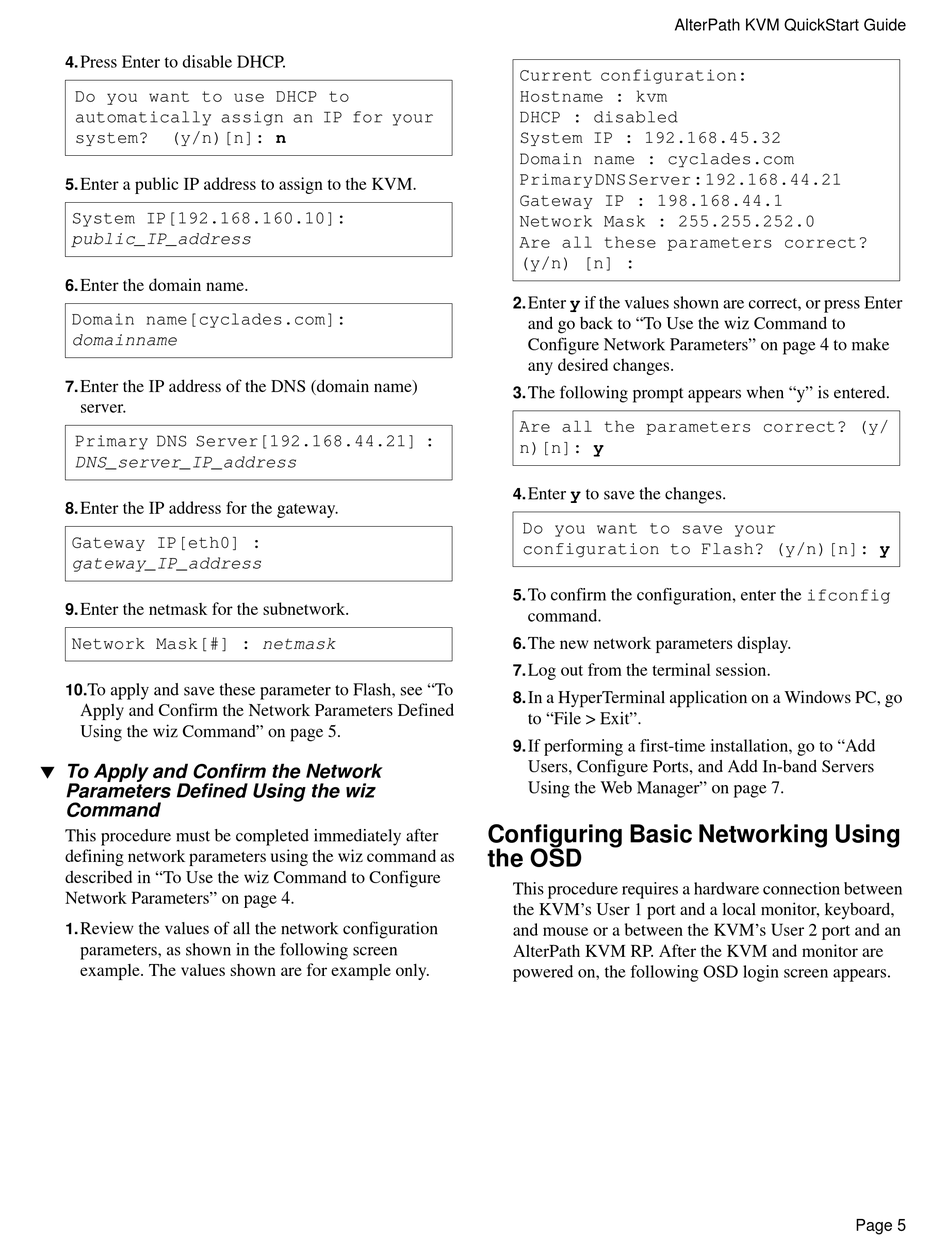 AlterPath KVM QuickStart Guide

4. Press Enter to disable DHCP.

Do you want to use DHCP to automatically assign an IP for your system? (y/n)[n]: n

5. Enter a public IP address to assign to the KVM.

System IP[192.168.160.10]: public_IP_address

6. Enter the domain name.

Domain name[cyclades.com]: domainname

7. Enter the IP address of the DNS (domain name) server.

Primary DNS Server[192.168.44.21] : DNS_server_IP_address

8. Enter the IP address for the gateway.

Gateway IP[eth0] : gateway_IP_address

9. Enter the netmask for the subnetwork.

Network Mask[#] : netmask

10. To apply and save these parameter to Flash, see “To Apply and Confirm the Network Parameters Defined Using the wiz Command” on page 5.

▼ To Apply and Confirm the Network Parameters Defined Using the wiz Command

This procedure must be completed immediately after defining network parameters using the wiz command as described in “To Use the wiz Command to Configure Network Parameters” on page 4.

1. Review the values of all the network configuration parameters, as shown in the following screen example. The values shown are for example only.

Current configuration:
Hostname : kvm
DHCP : disabled
System IP : 192.168.45.32
Domain name : cyclades.com
PrimaryDNSServer:192.168.44.21
Gateway IP : 198.168.44.1
Network Mask : 255.255.252.0
Are all these parameters correct? (y/n) [n] :

2. Enter y if the values shown are correct, or press Enter and go back to “To Use the wiz Command to Configure Network Parameters” on page 4 to make any desired changes.

3. The following prompt appears when “y” is entered.

Are all the parameters correct? (y/n)[n]: y

4. Enter y to save the changes.

Do you want to save your configuration to Flash? (y/n)[n]: y

5. To confirm the configuration, enter the ifconfig command.

6. The new network parameters display.

7. Log out from the terminal session.

8. In a HyperTerminal application on a Windows PC, go to “File > Exit”.

9. If performing a first-time installation, go to “Add Users, Configure Ports, and Add In-band Servers Using the Web Manager” on page 7.

Configuring Basic Networking Using the OSD

This procedure requires a hardware connection between the KVM’s User 1 port and a local monitor, keyboard, and mouse or a between the KVM’s User 2 port and an AlterPath KVM RP. After the KVM and monitor are powered on, the following OSD login screen appears.

Page 5